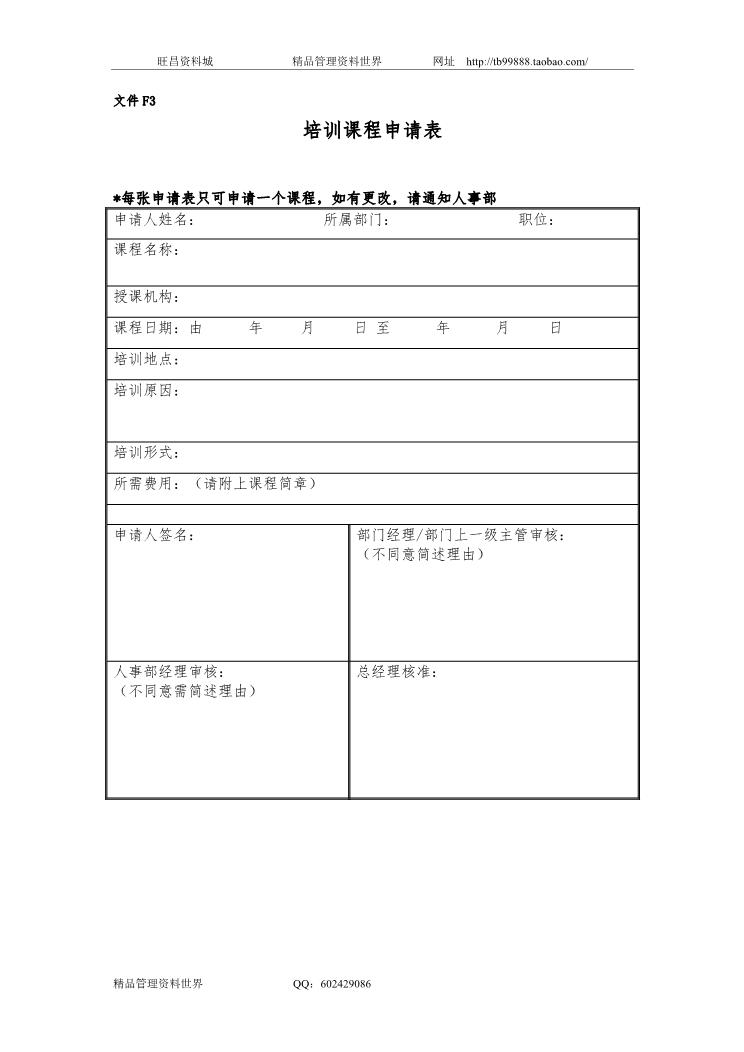 旺昌资料城 精品管理资料世界 网址 http://tb99888.taobao.com/

文件F3

培训课程申请表

*每张申请表只可申请一个课程，如有更改，请通知人事部

申请人姓名： 所属部门： 职位：

课程名称：

授课机构：

课程日期：由 年 月 日 至 年 月 日

培训地点：

培训原因：

培训形式：

所需费用：（请附上课程简章）

申请人签名：

部门经理/部门上一级主管审核：
（不同意简述理由）

人事部经理审核：
（不同意需简述理由）

总经理核准：

精品管理资料世界 QQ：602429086